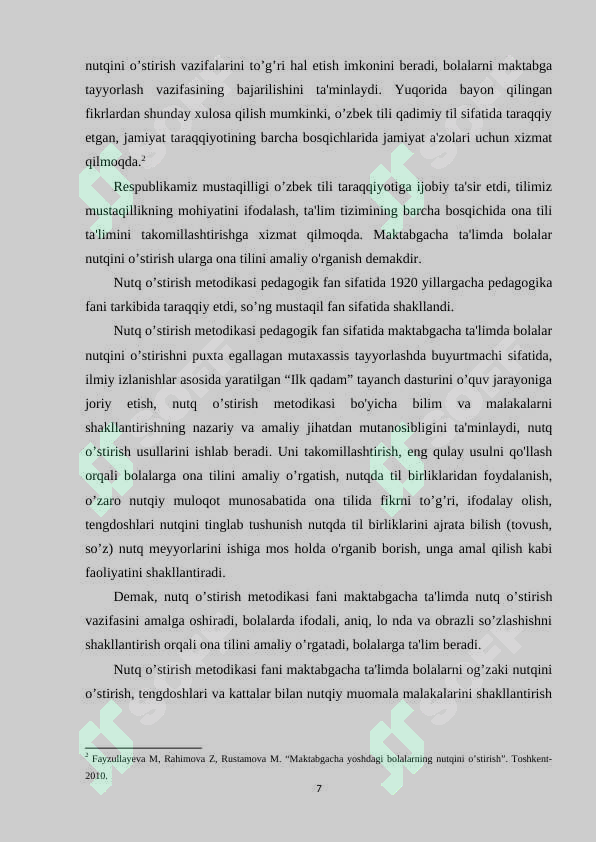 nutqini o’stirish vazifalarini to’g’ri hal etish imkonini beradi, bolalarni maktabga tayyorlash vazifasining bajarilishini ta'minlaydi. Yuqorida bayon qilingan fikrlardan shunday xulosa qilish mumkinki, o’zbek tili qadimiy til sifatida taraqqiy etgan, jamiyat taraqqiyotining barcha bosqichlarida jamiyat a'zolari uchun xizmat qilmoqda.$^2$

Respublikamiz mustaqilligi o’zbek tili taraqqiyotiga ijobiy ta'sir etdi, tilimiz mustaqillikning mohiyatini ifodalash, ta'lim tizimining barcha bosqichida ona tili ta'limini takomillashtirishga xizmat qilmoqda. Maktabgacha ta'limda bolalar nutqini o’stirish ularga ona tilini amaliy o'rganish demakdir.

Nutq o’stirish metodikasi pedagogik fan sifatida 1920 yillargacha pedagogika fani tarkibida taraqqiy etdi, so’ng mustaqil fan sifatida shakllandi.

Nutq o’stirish metodikasi pedagogik fan sifatida maktabgacha ta'limda bolalar nutqini o’stirishni puxta egallagan mutaxassis tayyorlashda buyurtmachi sifatida, ilmiy izlanishlar asosida yaratilgan “Ilk qadam” tayanch dasturini o’quv jarayoniga joriy etish, nutq o’stirish metodikasi bo'yicha bilim va malakalarni shakllantirishning nazariy va amaliy jihatdan mutanosibligini ta'minlaydi, nutq o’stirish usullarini ishlab beradi. Uni takomillashtirish, eng qulay usulni qo'llash orqali bolalarga ona tilini amaliy o’rgatish, nutqda til birliklaridan foydalanish, o’zaro nutqiy muloqot munosabatida ona tilida fikrni to’g’ri, ifodalay olish, tengdoshlari nutqini tinglab tushunish nutqda til birliklarini ajrata bilish (tovush, so’z) nutq meyyorlarini ishiga mos holda o'rganib borish, unga amal qilish kabi faoliyatini shakllantiradi.

Demak, nutq o’stirish metodikasi fani maktabgacha ta'limda nutq o’stirish vazifasini amalga oshiradi, bolalarda ifodali, aniq, lo nda va obrazli so’zlashishni shakllantirish orqali ona tilini amaliy o’rgatadi, bolalarga ta'lim beradi.

Nutq o’stirish metodikasi fani maktabgacha ta'limda bolalarni og’zaki nutqini o’stirish, tengdoshlari va kattalar bilan nutqiy muomala malakalarini shakllantirish

$^2$ Fayzullayeva M, Rahimova Z, Rustamova M. “Maktabgacha yoshdagi bolalarning nutqini o’stirish”. Toshkent-2010.

7